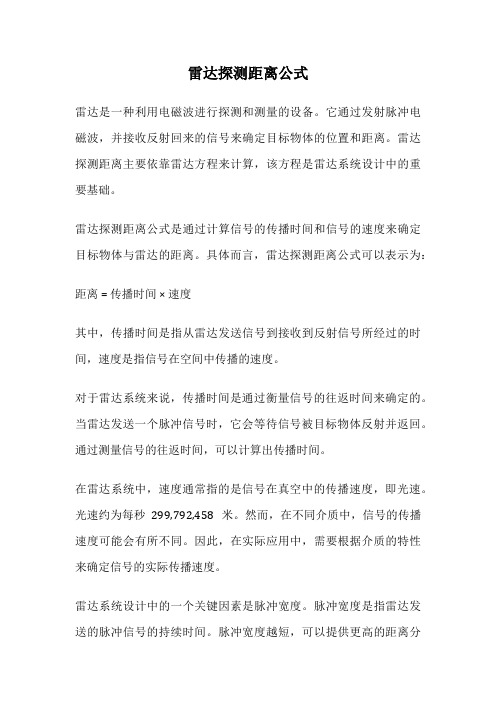 雷达探测距离公式

雷达是一种利用电磁波进行探测和测量的设备。它通过发射脉冲电磁波，并接收反射回来的信号来确定目标物体的位置和距离。雷达探测距离主要依靠雷达方程来计算，该方程是雷达系统设计中的重要基础。

雷达探测距离公式是通过计算信号的传播时间和信号的速度来确定目标物体与雷达的距离。具体而言，雷达探测距离公式可以表示为：

距离 = 传播时间 × 速度

其中，传播时间是指从雷达发送信号到接收到反射信号所经过的时间，速度是指信号在空间中传播的速度。

对于雷达系统来说，传播时间是通过衡量信号的往返时间来确定的。当雷达发送一个脉冲信号时，它会等待信号被目标物体反射并返回。通过测量信号的往返时间，可以计算出传播时间。

在雷达系统中，速度通常指的是信号在真空中的传播速度，即光速。光速约为每秒 299,792,458 米。然而，在不同介质中，信号的传播速度可能会有所不同。因此，在实际应用中，需要根据介质的特性来确定信号的实际传播速度。

雷达系统设计中的一个关键因素是脉冲宽度。脉冲宽度是指雷达发送的脉冲信号的持续时间。脉冲宽度越短，可以提供更高的距离分